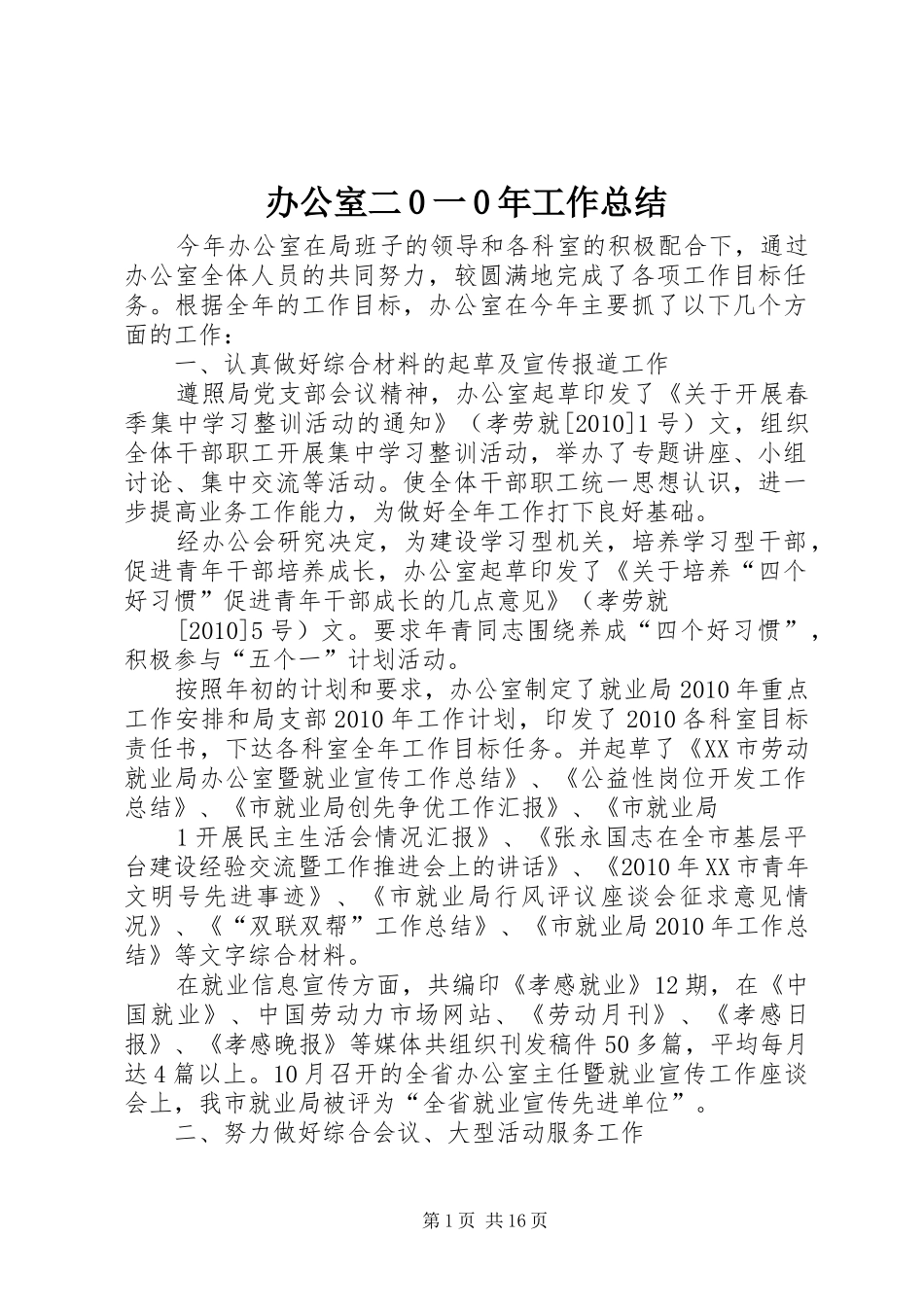 办公室二0一0年工作总结

今年办公室在局班子的领导和各科室的积极配合下，通过办公室全体人员的共同努力，较圆满地完成了各项工作目标任务。根据全年的工作目标，办公室在今年主要抓了以下几个方面的工作：

一、认真做好综合材料的起草及宣传报道工作

遵照局党支部会议精神，办公室起草印发了《关于开展春季集中学习整训活动的通知》（孝劳就[2010]1号）文，组织全体干部职工开展集中学习整训活动，举办了专题讲座、小组讨论、集中交流等活动。使全体干部职工统一思想认识，进一步提高业务工作能力，为做好全年工作打下良好基础。

经办公会研究决定，为建设学习型机关，培养学习型干部，促进青年干部培养成长，办公室起草印发了《关于培养“四个好习惯”促进青年干部成长的几点意见》（孝劳就

[2010]5号）文。要求年青同志围绕养成“四个好习惯”，积极参与“五个一”计划活动。

按照年初的计划和要求，办公室制定了就业局2010年重点工作安排和局支部2010年工作计划，印发了2010各科室目标责任书，下达各科室全年工作目标任务。并起草了《XX市劳动就业局办公室暨就业宣传工作总结》、《公益性岗位开发工作总结》、《市就业局创先争优工作汇报》、《市就业局

1开展民主生活会情况汇报》、《张永国志在全市基层平台建设经验交流暨工作推进会上的讲话》、《2010年XX市青年文明号先进事迹》、《市就业局行风评议座谈会征求意见情况》、《“双联双帮”工作总结》、《市就业局2010年工作总结》等文字综合材料。

在就业信息宣传方面，共编印《孝感就业》12期，在《中国就业》、中国劳动力市场网站、《劳动月刊》、《孝感日报》、《孝感晚报》等媒体共组织刊发稿件50多篇，平均每月达4篇以上。10月召开的全省办公室主任暨就业宣传工作座谈会上，我市就业局被评为“全省就业宣传先进单位”。

二、努力做好综合会议、大型活动服务工作

第1页 共16页